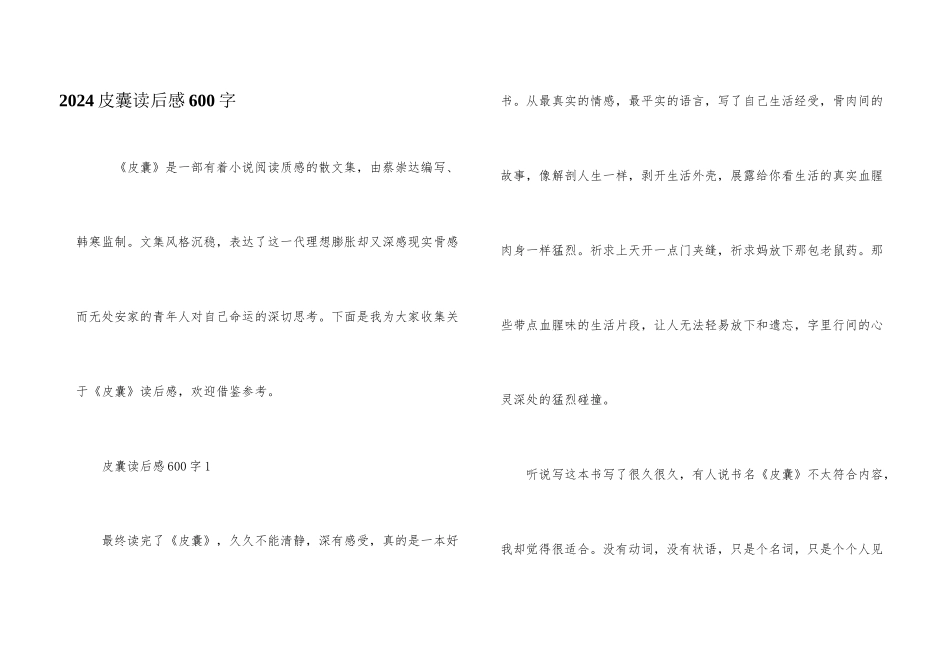 2024皮囊读后感600字

《皮囊》是一部有着小说阅读质感的散文集，由蔡崇达编写、韩寒监制。文集风格沉稳，表达了这一代理想膨胀却又深感现实骨感而无处安家的青年人对自己命运的深切思考。下面是我为大家收集关于《皮囊》读后感，欢迎借鉴参考。

皮囊读后感600字1

最终读完了《皮囊》，久久不能清静，深有感受，真的是一本好书。从最真实的情感，最平实的语言，写了自己生活经受，骨肉间的故事，像解剖人生一样，剥开生活外壳，展露给你看生活的真实血腥肉身一样猛烈。祈求上天开一点门夹缝，祈求妈放下那包老鼠药。那些带点血腥味的生活片段，让人无法轻易放下和遗忘，字里行间的心灵深处的猛烈碰撞。

听说写这本书写了很久很久，有人说书名《皮囊》不太符合内容，我却觉得很适合。没有动词，没有状语，只是个名词，只是个个人见